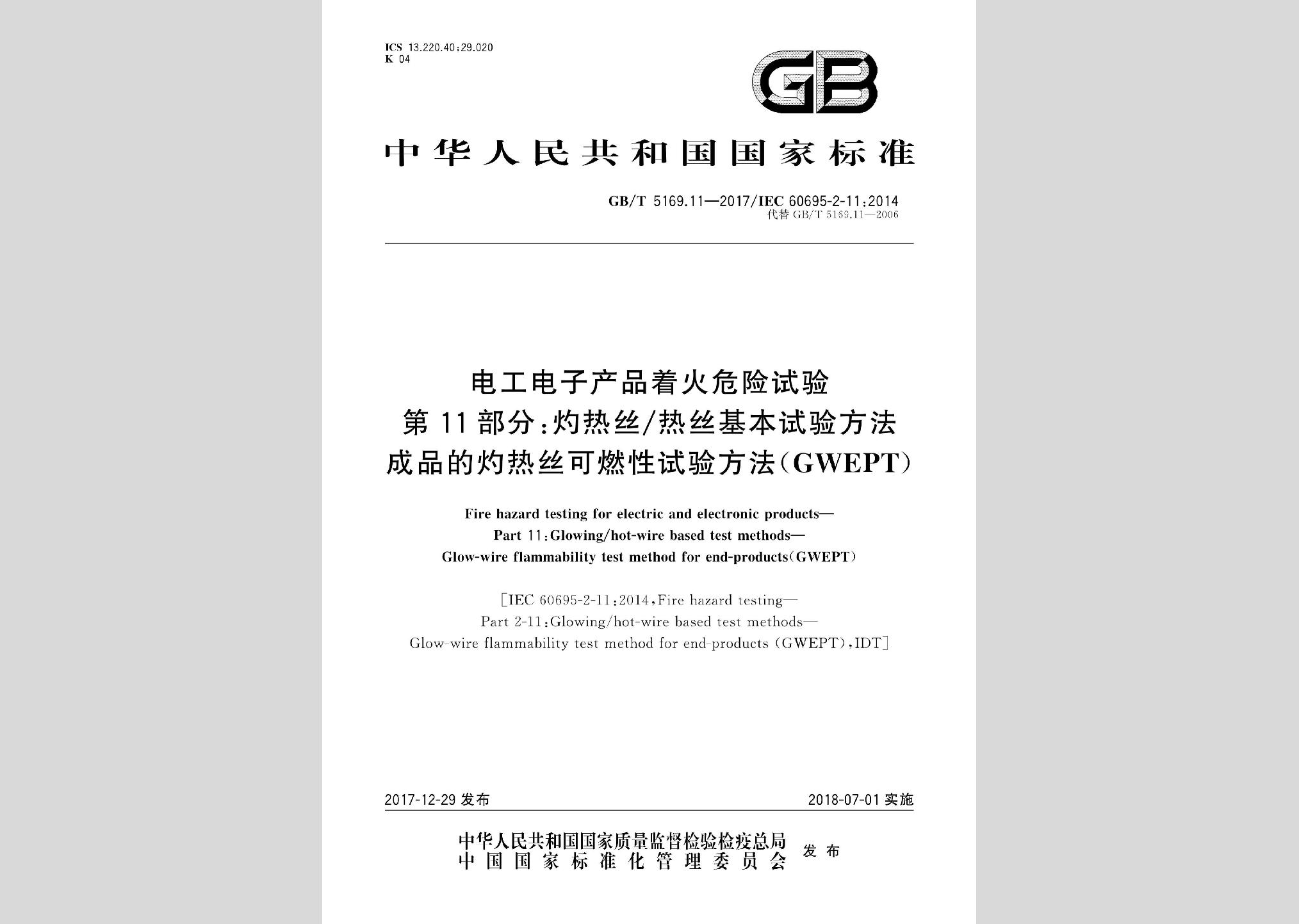 ICS 13.220.40;29.020
K 04

GB

中华人民共和国国家标准

GB/T 5169.11—2017/IEC 60695-2-11:2014
代替 GB/T 5169.11—2006

电工电子产品着火危险试验
第11部分:灼热丝/热丝基本试验方法
成品的灼热丝可燃性试验方法(GWEPT)

Fire hazard testing for electric and electronic products—
Part 11:Glowing/hot-wire based test methods—
Glow-wire flammability test method for end-products(GWEPT)

[IEC 60695-2-11:2014,Fire hazard testing—
Part 2-11:Glowing/hot-wire based test methods—
Glow-wire flammability test method for end-products (GWEPT),IDT]

2017-12-29 发布

2018-07-01 实施

中华人民共和国国家质量监督检验检疫总局
中国国家标准化管理委员会
发布